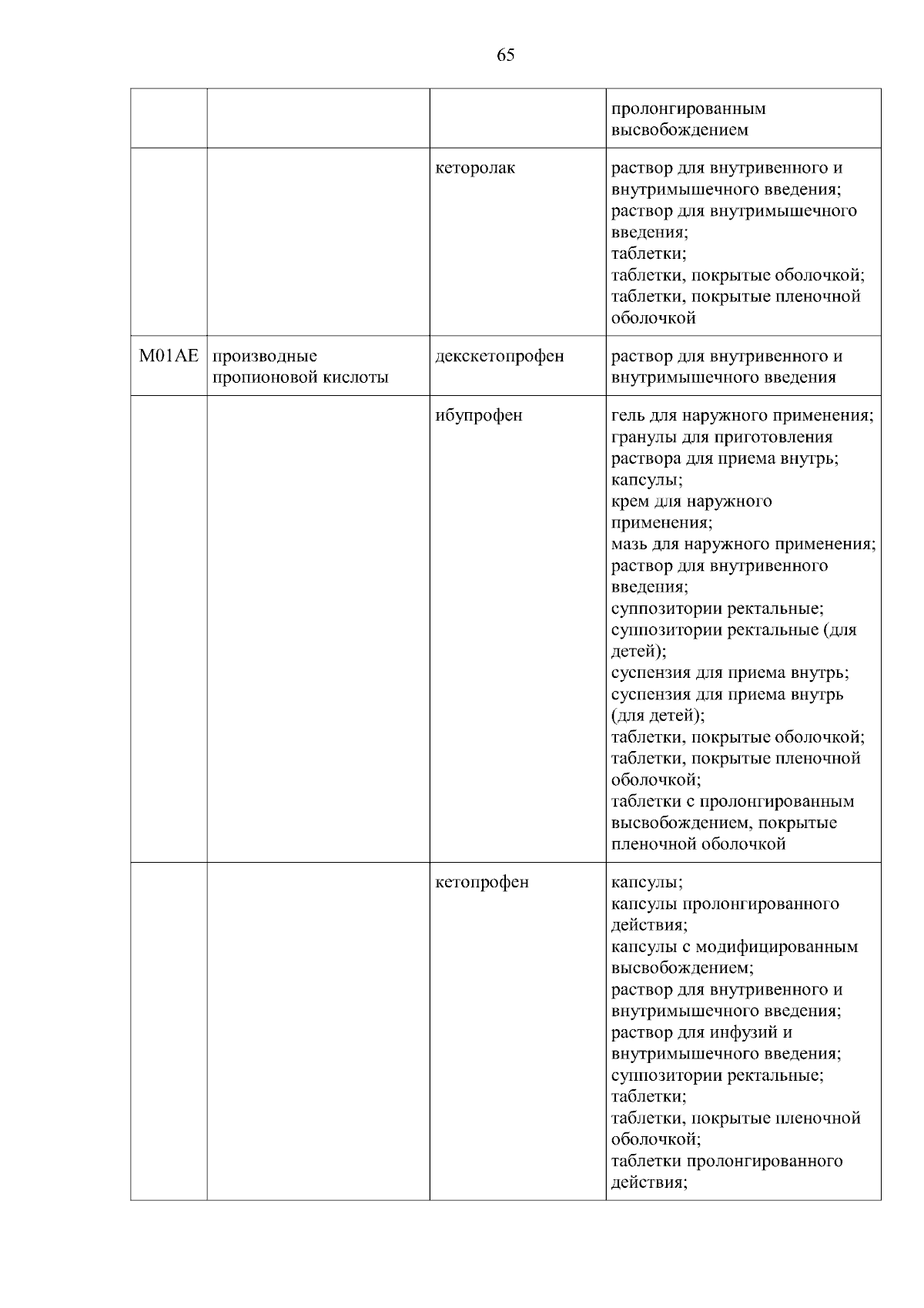 65

| | | | |
|---|---|---|---|
| | | | пролонгированным высвобождением |
| | | кеторолак | раствор для внутривенного и внутримышечного введения; раствор для внутримышечного введения; таблетки; таблетки, покрытые оболочкой; таблетки, покрытые пленочной оболочкой |
| M01AE | производные пропионовой кислоты | декскетопрофен | раствор для внутривенного и внутримышечного введения |
| | | ибупрофен | гель для наружного применения; гранулы для приготовления раствора для приема внутрь; капсулы; крем для наружного применения; мазь для наружного применения; раствор для внутривенного введения; суппозитории ректальные; суппозитории ректальные (для детей); суспензия для приема внутрь; суспензия для приема внутрь (для детей); таблетки, покрытые оболочкой; таблетки, покрытые пленочной оболочкой; таблетки с пролонгированным высвобождением, покрытые пленочной оболочкой |
| | | кетопрофен | капсулы; капсулы пролонгированного действия; капсулы с модифицированным высвобождением; раствор для внутривенного и внутримышечного введения; раствор для инфузий и внутримышечного введения; суппозитории ректальные; таблетки; таблетки, покрытые пленочной оболочкой; таблетки пролонгированного действия; |